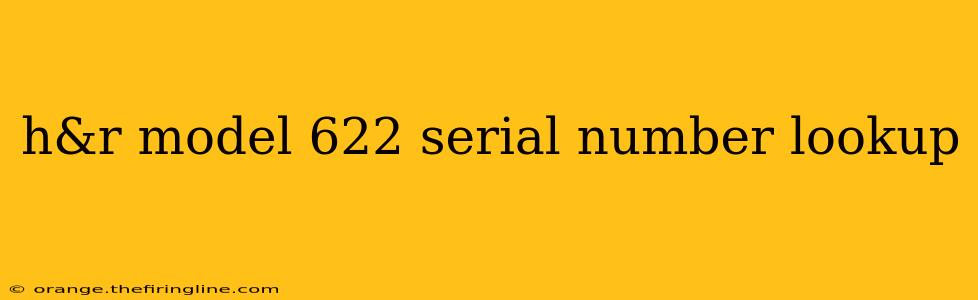 h&r model 622 serial number lookup

© orange.thefiringline.com